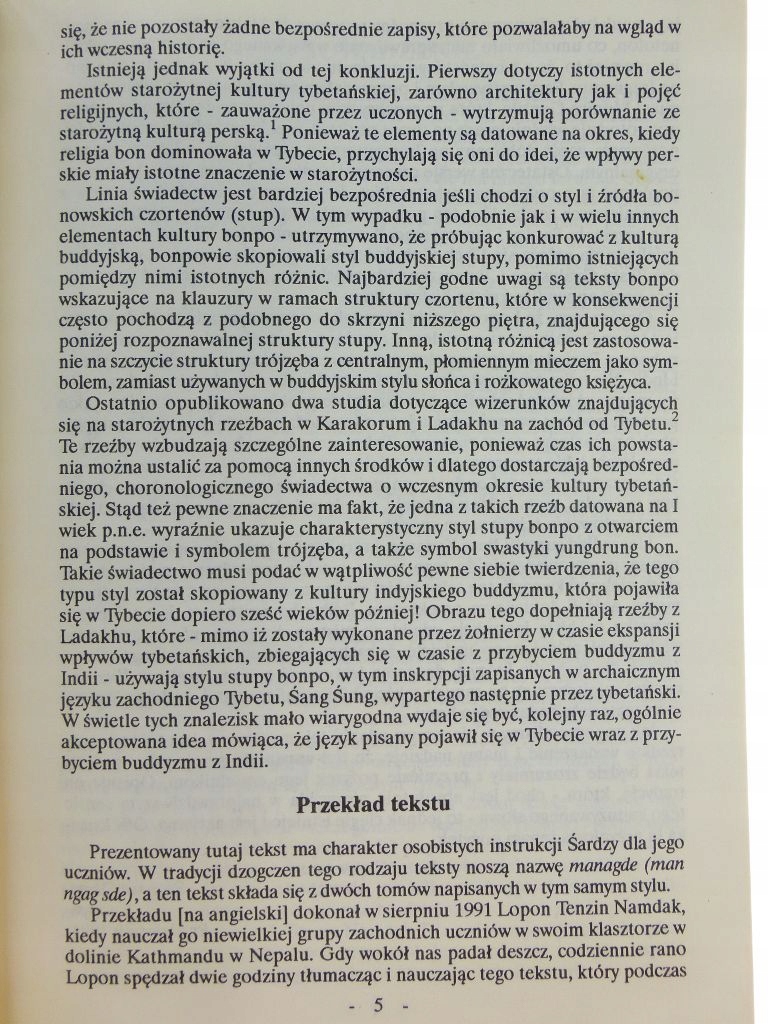 się, że nie pozostały żadne bezpośrednie zapisy, które pozwalałaby na wgląd w ich wczesną historię.

Istnieją jednak wyjątki od tej konkluzji. Pierwszy dotyczy istotnych elementów starożytnej kultury tybetańskiej, zarówno architektury jak i pojęć religijnych, które - zauważone przez uczonych - wytrzymują porównanie ze starożytną kulturą perską.$^1$ Ponieważ te elementy są datowane na okres, kiedy religia bon dominowała w Tybecie, przychylają się oni do idei, że wpływy perskie miały istotne znaczenie w starożytności.

Linia świadectw jest bardziej bezpośrednia jeśli chodzi o styl i źródła bonowskich czortenów (stup). W tym wypadku - podobnie jak i w wielu innych elementach kultury bonpo - utrzymywano, że próbując konkurować z kulturą buddyjską, bonpowie skopiowali styl buddyjskiej stupy, pomimo istniejących pomiędzy nimi istotnych różnic. Najbardziej godne uwagi są teksty bonpo wskazujące na klauzury w ramach struktury czortenu, które w konsekwencji często pochodzą z podobnego do skrzyni niższego piętra, znajdującego się poniżej rozpoznawalnej struktury stupy. Inną, istotną różnicą jest zastosowanie na szczycie struktury trójzęba z centralnym, płomiennym mieczem jako symbolem, zamiast używanych w buddyjskim stylu słońca i rożkowatego księżyca.

Ostatnio opublikowano dwa studia dotyczące wizerunków znajdujących się na starożytnych rzeźbach w Karakorum i Ladakhu na zachód od Tybetu.$^2$ Te rzeźby wzbudzają szczególne zainteresowanie, ponieważ czas ich powstania można ustalić za pomocą innych środków i dlatego dostarczają bezpośredniego, choronologicznego świadectwa o wczesnym okresie kultury tybetańskiej. Stąd też pewne znaczenie ma fakt, że jedna z takich rzeźb datowana na I wiek p.n.e. wyraźnie ukazuje charakterystyczny styl stupy bonpo z otwarciem na podstawie i symbolem trójzęba, a także symbol swastyki yungdrung bon. Takie świadectwo musi podać w wątpliwość pewne siebie twierdzenia, że tego typu styl został skopiowany z kultury indyjskiego buddyzmu, która pojawiła się w Tybecie dopiero sześć wieków później! Obrazu tego dopełniają rzeźby z Ladakhu, które - mimo iż zostały wykonane przez żołnierzy w czasie ekspansji wpływów tybetańskich, zbiegających się w czasie z przybyciem buddyzmu z Indii - używają stylu stupy bonpo, w tym inskrypcji zapisanych w archaicznym języku zachodniego Tybetu, Śang Śung, wypartego następnie przez tybetański. W świetle tych znalezisk mało wiarygodna wydaje się być, kolejny raz, ogólnie akceptowana idea mówiąca, że język pisany pojawił się w Tybecie wraz z przybyciem buddyzmu z Indii.

Przekład tekstu

Prezentowany tutaj tekst ma charakter osobistych instrukcji Śardzy dla jego uczniów. W tradycji dzogczen tego rodzaju teksty noszą nazwę managde (man ngag sde), a ten tekst składa się z dwóch tomów napisanych w tym samym stylu.

Przekładu [na angielski] dokonał w sierpniu 1991 Lopon Tenzin Namdak, kiedy nauczał go niewielkiej grupy zachodnich uczniów w swoim klasztorze w dolinie Kathmandu w Nepalu. Gdy wokół nas padał deszcz, codziennie rano Lopon spędzał dwie godziny tłumacząc i nauczając tego tekstu, który podczas

- 5 -